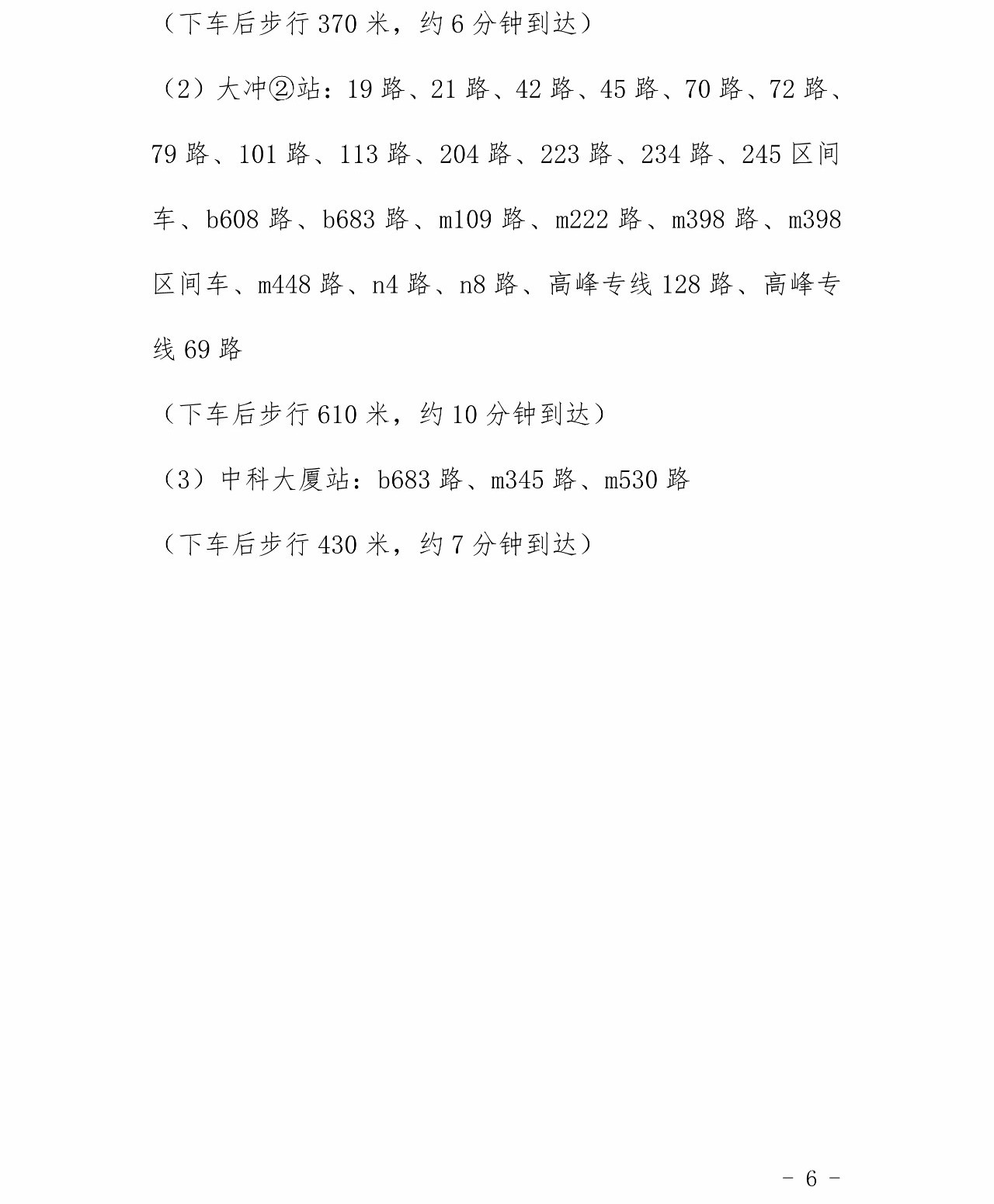 （下车后步行 370 米，约 6 分钟到达）

（2）大冲②站：19 路、21 路、42 路、45 路、70 路、72 路、79 路、101 路、113 路、204 路、223 路、234 路、245 区间车、b608 路、b683 路、m109 路、m222 路、m398 路、m398 区间车、m448 路、n4 路、n8 路、高峰专线 128 路、高峰专线 69 路

（下车后步行 610 米，约 10 分钟到达）

（3）中科大厦站：b683 路、m345 路、m530 路

（下车后步行 430 米，约 7 分钟到达）

- 6 -